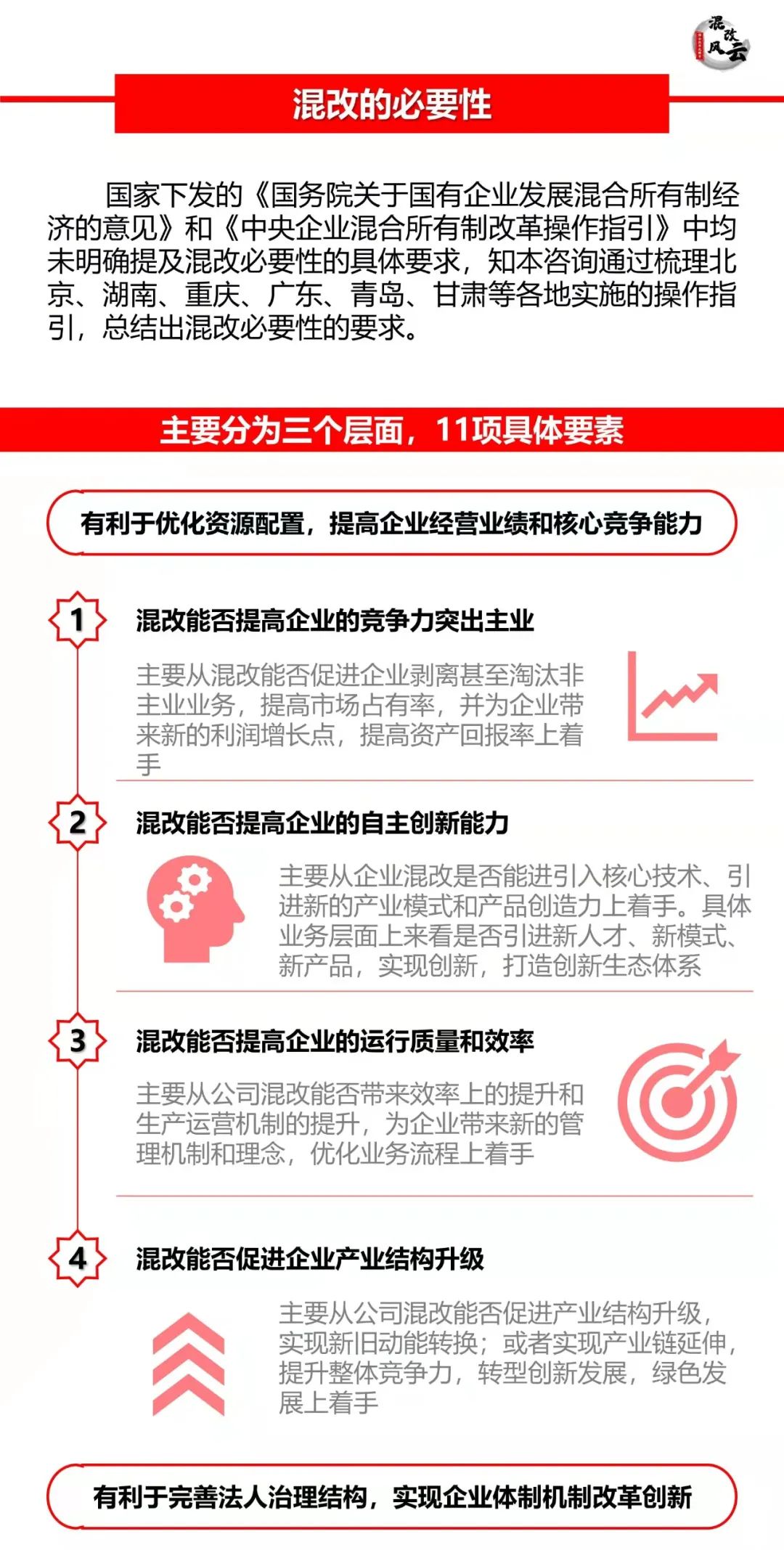 混改风云

混改的必要性

国家下发的《国务院关于国有企业发展混合所有制经济的意见》和《中央企业混合所有制改革操作指引》中均未明确提及混改必要性的具体要求，知本咨询通过梳理北京、湖南、重庆、广东、青岛、甘肃等各地实施的操作指引，总结出混改必要性的要求。

主要分为三个层面，11项具体要素

有利于优化资源配置，提高企业经营业绩和核心竞争能力

1 混改能否提高企业的竞争力突出主业

主要从混改能否促进企业剥离甚至淘汰非主业业务，提高市场占有率，并为企业带来新的利润增长点，提高资产回报率上着手

2 混改能否提高企业的自主创新能力

主要从企业混改是否能进引入核心技术、引进新的产业模式和产品创造力上着手。具体业务层面上来看是否引进新人才、新模式、新产品，实现创新，打造创新生态体系

3 混改能否提高企业的运行质量和效率

主要从公司混改能否带来效率上的提升和生产运营机制的提升，为企业带来新的管理机制和理念，优化业务流程上着手

4 混改能否促进企业产业结构升级

主要从公司混改能否促进产业结构升级，实现新旧动能转换；或者实现产业链延伸，提升整体竞争力，转型创新发展，绿色发展上着手

有利于完善法人治理结构，实现企业体制机制改革创新